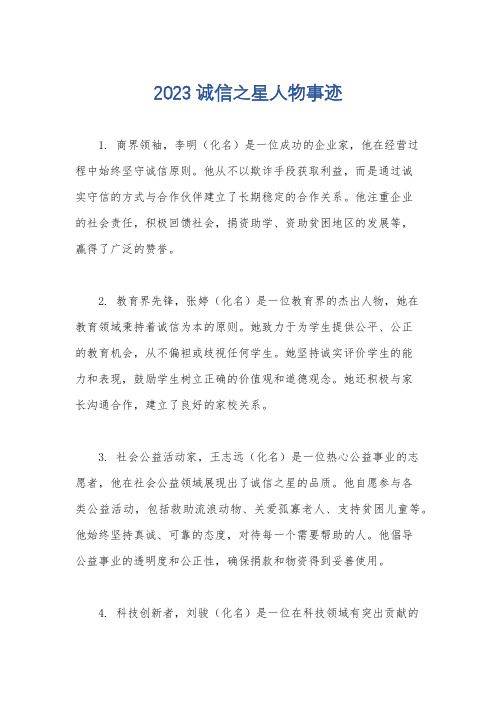 2023 诚信之星人物事迹

1. 商界领袖，李明（化名）是一位成功的企业家，他在经营过程中始终坚守诚信原则。他从不以欺诈手段获取利益，而是通过诚实守信的方式与合作伙伴建立了长期稳定的合作关系。他注重企业的社会责任，积极回馈社会，捐资助学、资助贫困地区的发展等，赢得了广泛的赞誉。

2. 教育界先锋，张婷（化名）是一位教育界的杰出人物，她在教育领域秉持着诚信为本的原则。她致力于为学生提供公平、公正的教育机会，从不偏袒或歧视任何学生。她坚持诚实评价学生的能力和表现，鼓励学生树立正确的价值观和道德观念。她还积极与家长沟通合作，建立了良好的家校关系。

3. 社会公益活动家，王志远（化名）是一位热心公益事业的志愿者，他在社会公益领域展现出了诚信之星的品质。他自愿参与各类公益活动，包括救助流浪动物、关爱孤寡老人、支持贫困儿童等。他始终坚持真诚、可靠的态度，对待每一个需要帮助的人。他倡导公益事业的透明度和公正性，确保捐款和物资得到妥善使用。

4. 科技创新者，刘骏（化名）是一位在科技领域有突出贡献的